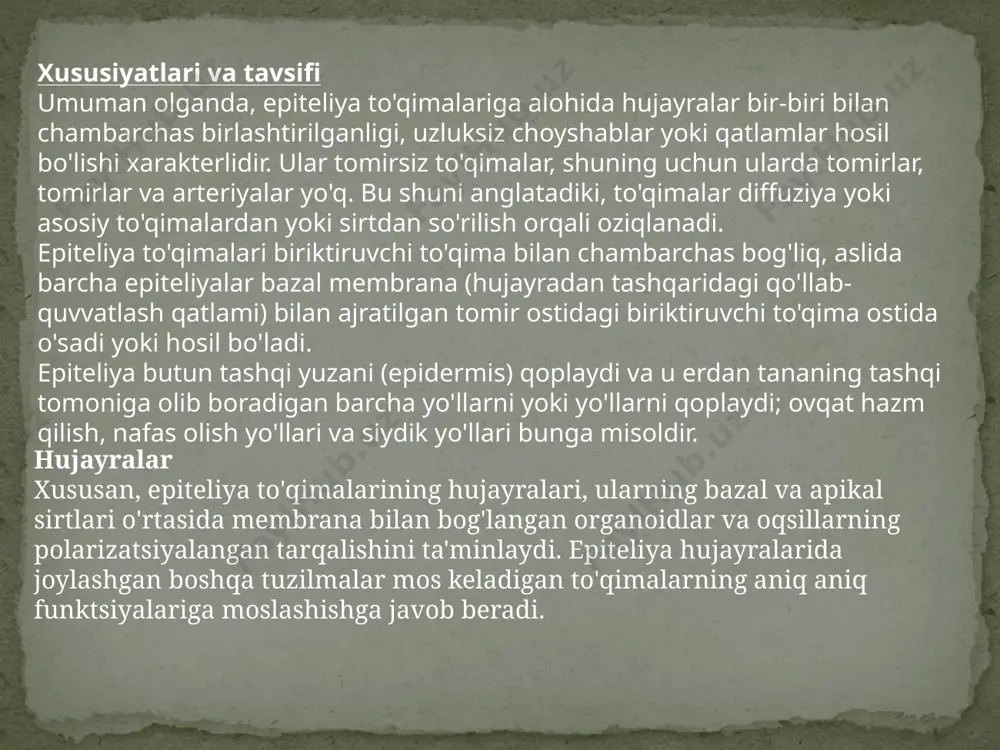 Xususiyatlari va tavsifi
Umuman olganda, epiteliya to'qimalariga alohida hujayralar bir-biri bilan chambarchas birlashtirilganligi, uzluksiz choyshablar yoki qatlamlar hosil bo'lishi xarakterlidir. Ular tomirsiz to'qimalar, shuning uchun ularda tomirlar, tomirlar va arteriyalar yo'q. Bu shuni anglatadiki, to'qimalar diffuziya yoki asosiy to'qimalardan yoki sirtdan so'rilish orqali oziqlanadi.
Epiteliya to'qimalari biriktiruvchi to'qima bilan chambarchas bog'liq, aslida barcha epiteliyalar bazal membrana (hujayradan tashqaridagi qo'llab-quvvatlash qatlami) bilan ajratilgan tomir ostidagi biriktiruvchi to'qima ostida o'sadi yoki hosil bo'ladi.
Epiteliya butun tashqi yuzani (epidermis) qoplaydi va u erdan tananing tashqi tomoniga olib boradigan barcha yo'llarni yoki yo'llarni qoplaydi; ovqat hazm qilish, nafas olish yo'llari va siydik yo'llari bunga misoldir.
Hujayralar
Xususan, epiteliya to'qimalarining hujayralari, ularning bazal va apikal sirtlari o'rtasida membrana bilan bog'langan organoidlar va oqsillarning polarizatsiyalangan tarqalishini ta'minlaydi. Epiteliya hujayralarida joylashgan boshqa tuzilmalar mos keladigan to'qimalarning aniq aniq funktsiyalariga moslashishga javob beradi.